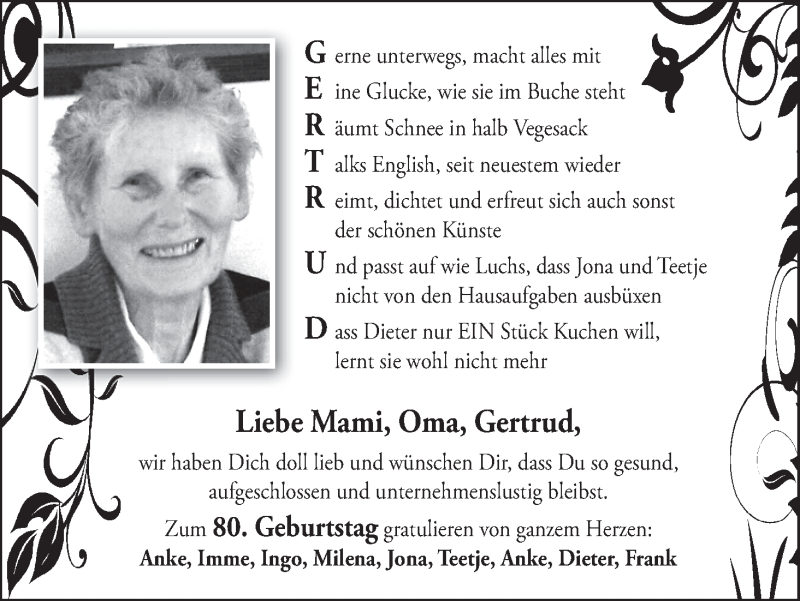 G erne unterwegs, macht alles mit
E ine Glucke, wie sie im Buche steht
R äumt Schnee in halb Vegesack
T alks English, seit neuestem wieder
R eimt, dichtet und erfreut sich auch sonst der schönen Künste
U nd passt auf wie Luchs, dass Jona und Teetje nicht von den Hausaufgaben ausbüxen
D ass Dieter nur EIN Stück Kuchen will, lernt sie wohl nicht mehr

Liebe Mami, Oma, Gertrud,

wir haben Dich doll lieb und wünschen Dir, dass Du so gesund, aufgeschlossen und unternehmenslustig bleibst.

Zum 80. Geburtstag gratulieren von ganzem Herzen:
Anke, Imme, Ingo, Milena, Jona, Teetje, Anke, Dieter, Frank